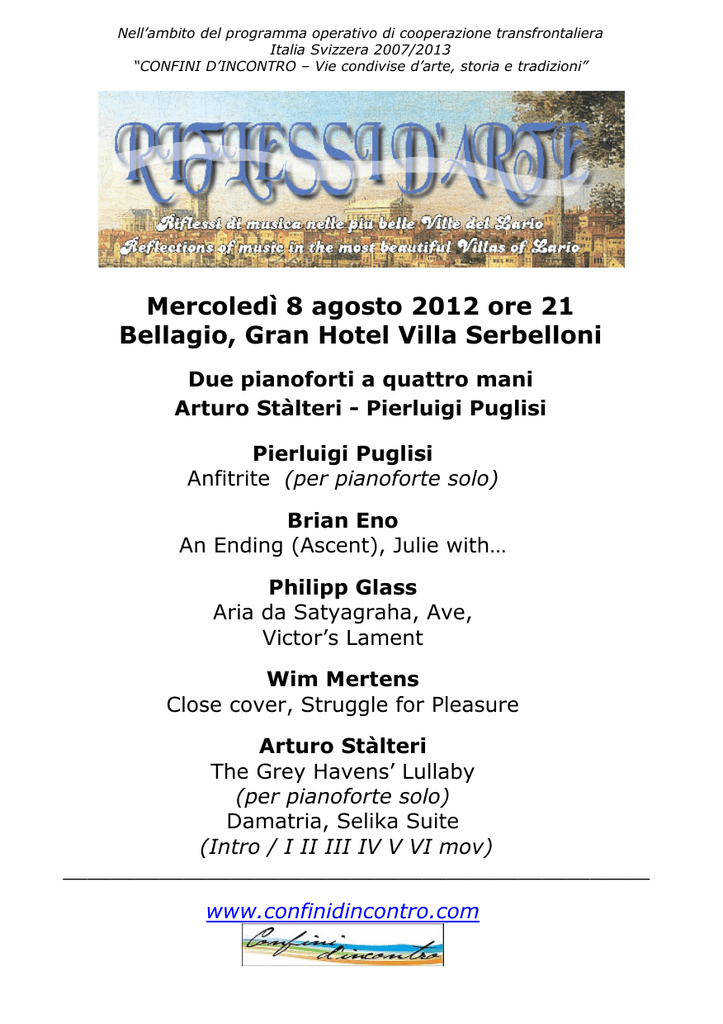 Nell'ambito del programma operativo di cooperazione transfrontaliera
Italia Svizzera 2007/2013
"CONFINI D'INCONTRO – Vie condivise d'arte, storia e tradizioni"

RIFLESSI D'ARTE
Riflessi di musica nelle più belle Ville del Lario
Reflections of music in the most beautiful Villas of Lario

Mercoledì 8 agosto 2012 ore 21
Bellagio, Gran Hotel Villa Serbelloni

Due pianoforti a quattro mani
Arturo Stàlteri - Pierluigi Puglisi

Pierluigi Puglisi
Anfitrite (per pianoforte solo)

Brian Eno
An Ending (Ascent), Julie with…

Philipp Glass
Aria da Satyagraha, Ave, Victor's Lament

Wim Mertens
Close cover, Struggle for Pleasure

Arturo Stàlteri
The Grey Havens' Lullaby
(per pianoforte solo)
Damatria, Selika Suite
(Intro / I II III IV V VI mov)

www.confinidincontro.com
Confini d'incontro